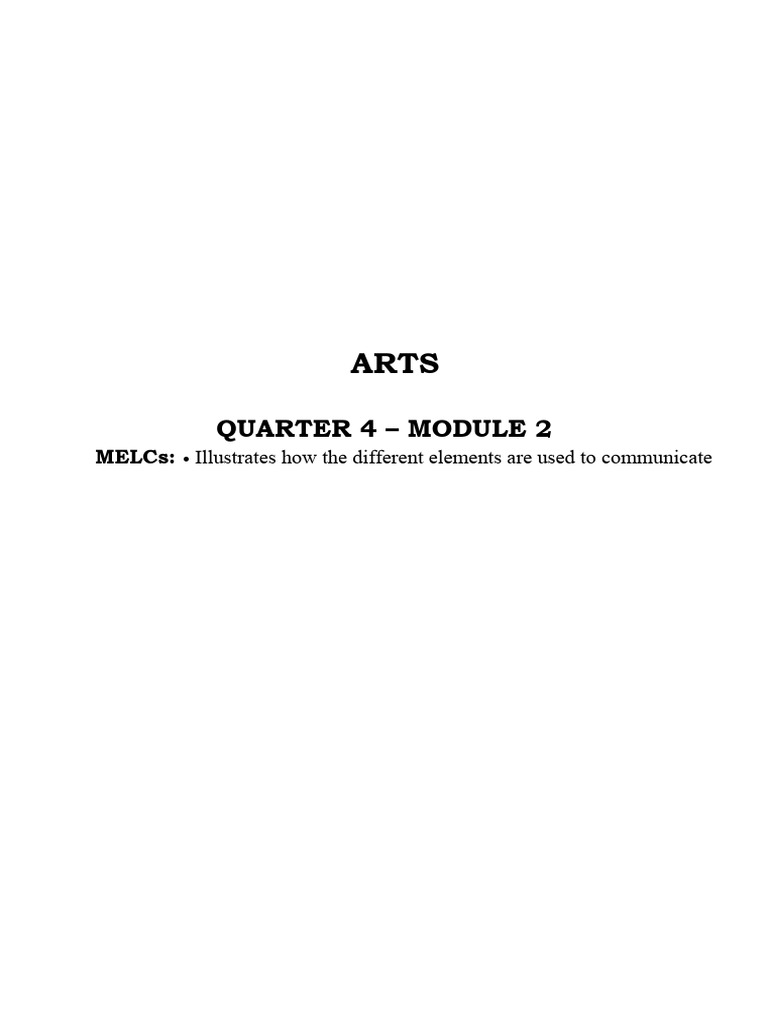 ARTS

QUARTER 4 – MODULE 2

MELCs: • Illustrates how the different elements are used to communicate